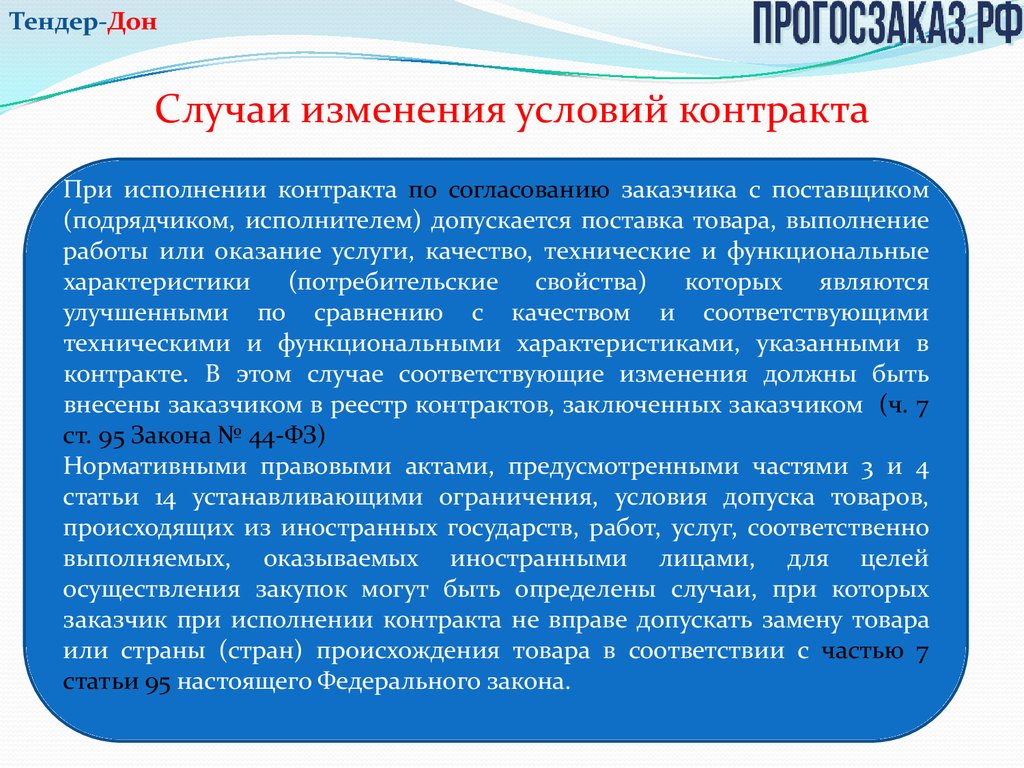 Тендер-Дон

ПРОГОСЗАКАЗ.РФ

Случаи изменения условий контракта

При исполнении контракта по согласованию заказчика с поставщиком (подрядчиком, исполнителем) допускается поставка товара, выполнение работы или оказание услуги, качество, технические и функциональные характеристики (потребительские свойства) которых являются улучшенными по сравнению с качеством и соответствующими техническими и функциональными характеристиками, указанными в контракте. В этом случае соответствующие изменения должны быть внесены заказчиком в реестр контрактов, заключенных заказчиком (ч. 7 ст. 95 Закона № 44-ФЗ)
Нормативными правовыми актами, предусмотренными частями 3 и 4 статьи 14 устанавливающими ограничения, условия допуска товаров, происходящих из иностранных государств, работ, услуг, соответственно выполняемых, оказываемых иностранными лицами, для целей осуществления закупок могут быть определены случаи, при которых заказчик при исполнении контракта не вправе допускать замену товара или страны (стран) происхождения товара в соответствии с частью 7 статьи 95 настоящего Федерального закона.